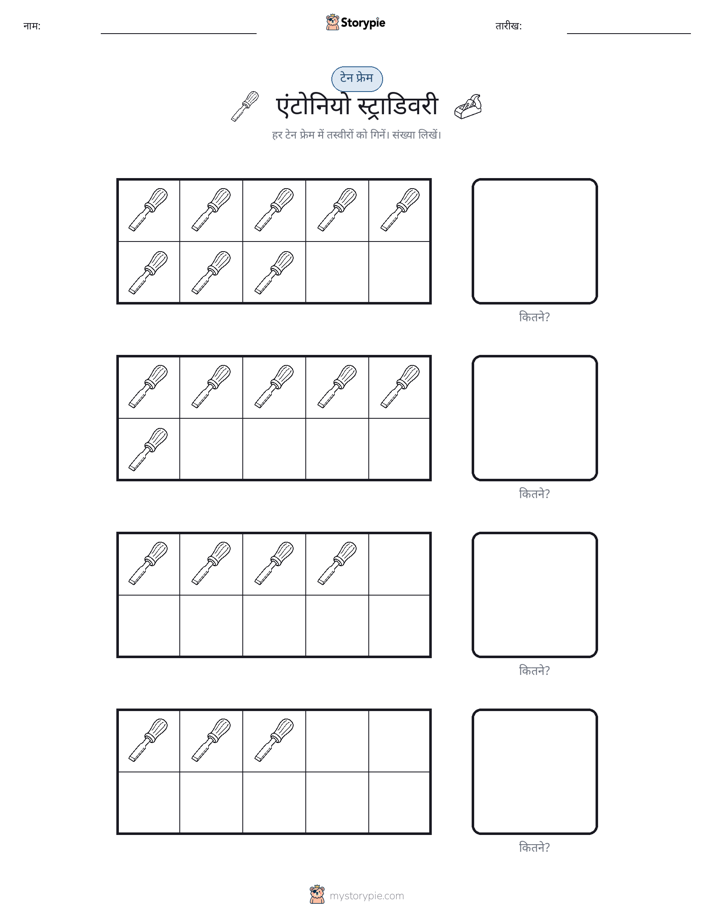 नाम: ____ Storypie तारीख: ____

टेन फ्रेम

एंटोनियो स्ट्राडिवरी

हर टेन फ्रेम में तस्वीरों को गिनें। संख्या लिखें।

कितने?

कितने?

कितने?

कितने?

mystorypie.com